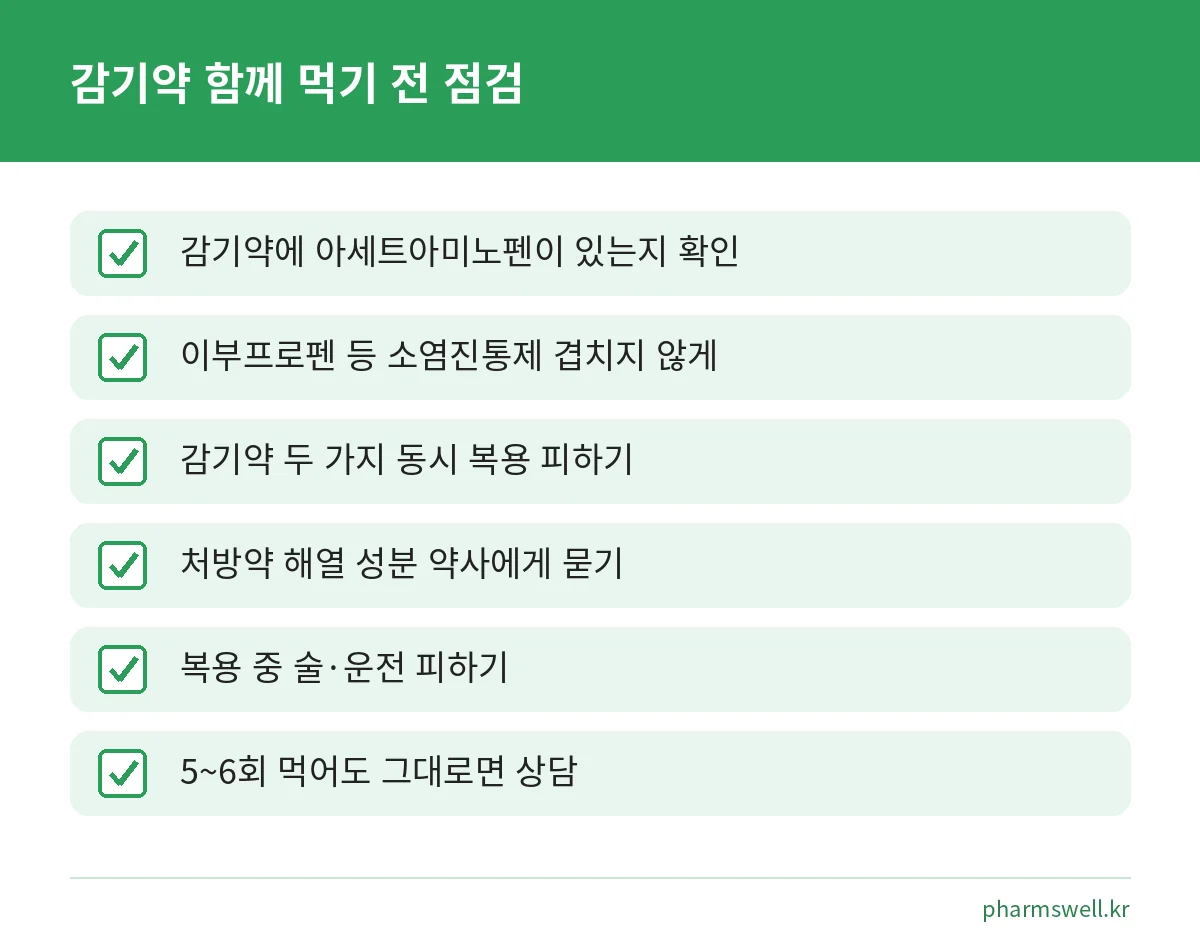 감기약 함께 먹기 전 점검

☑ 감기약에 아세트아미노펜이 있는지 확인

☑ 이부프로펜 등 소염진통제 겹치지 않게

☑ 감기약 두 가지 동시 복용 피하기

☑ 처방약 해열 성분 약사에게 묻기

☑ 복용 중 술·운전 피하기

☑ 5~6회 먹어도 그대로면 상담

pharmswell.kr